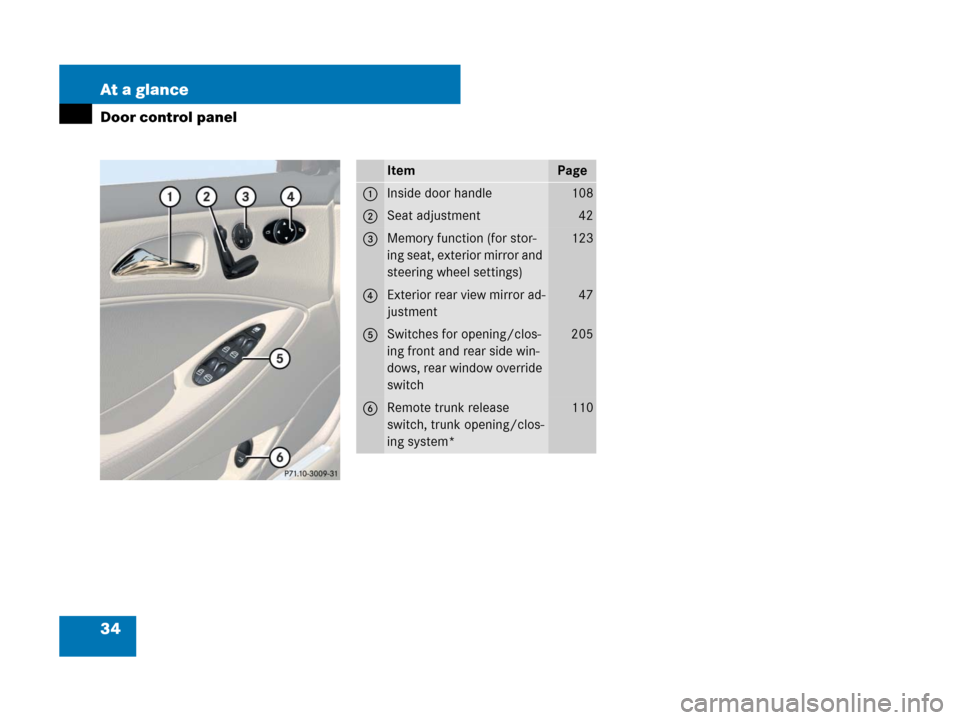 At a glance

Door control panel

1 2 3 4

5

6

P71.10-3009-31

| | Item | Page |
|---|---|---|
| 1 | Inside door handle | 108 |
| 2 | Seat adjustment | 42 |
| 3 | Memory function (for storing seat, exterior mirror and steering wheel settings) | 123 |
| 4 | Exterior rear view mirror adjustment | 47 |
| 5 | Switches for opening/closing front and rear side windows, rear window override switch | 205 |
| 6 | Remote trunk release switch, trunk opening/closing system* | 110 |

34

carmanualsonline.info